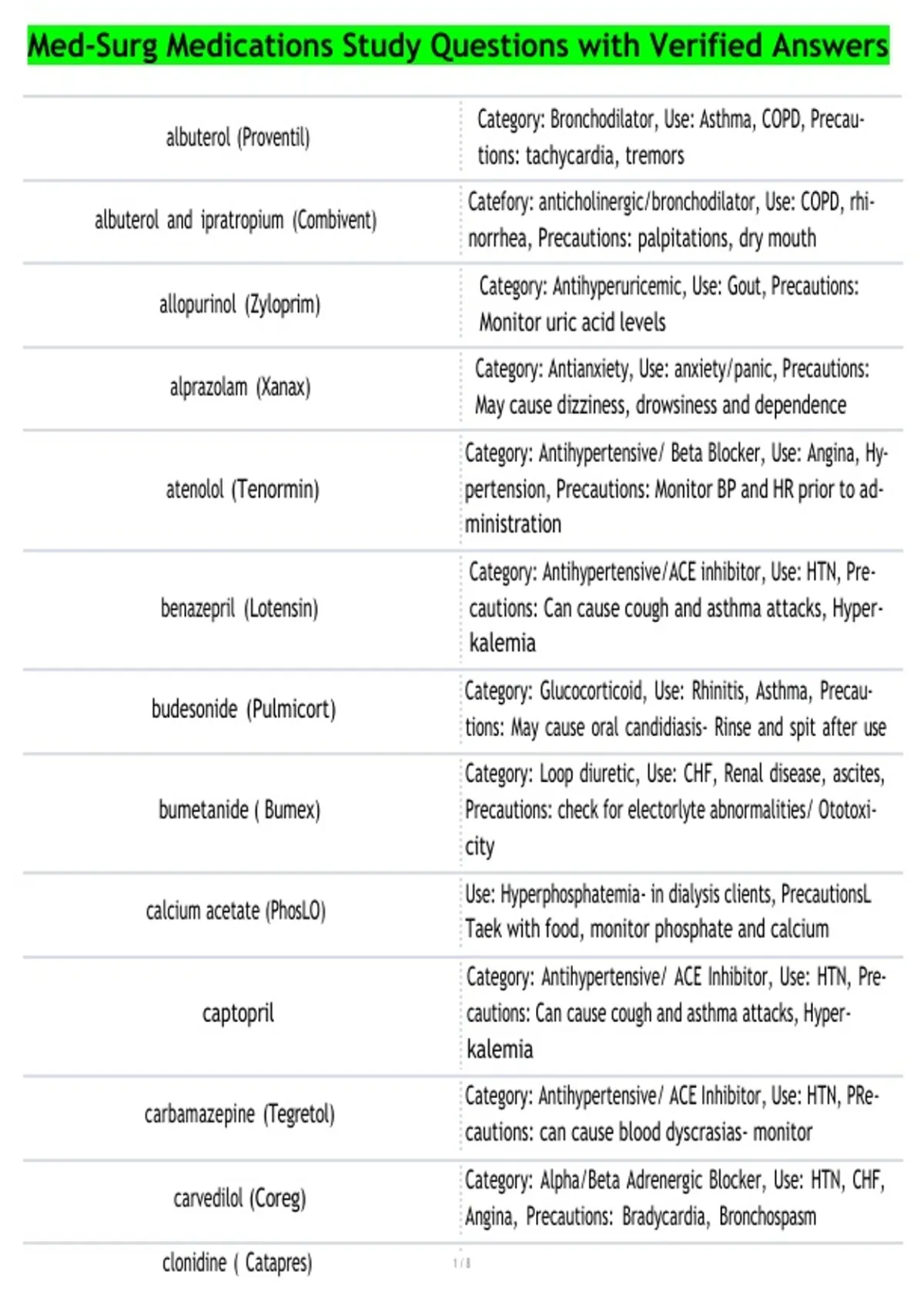 Med-Surg Medications Study Questions with Verified Answers

| | |
|---|---|
| albuterol (Proventil) | Category: Bronchodilator, Use: Asthma, COPD, Precautions: tachycardia, tremors |
| albuterol and ipratropium (Combivent) | Catefory: anticholinergic/bronchodilator, Use: COPD, rhinorrhea, Precautions: palpitations, dry mouth |
| allopurinol (Zyloprim) | Category: Antihyperuricemic, Use: Gout, Precautions: Monitor uric acid levels |
| alprazolam (Xanax) | Category: Antianxiety, Use: anxiety/panic, Precautions: May cause dizziness, drowsiness and dependence |
| atenolol (Tenormin) | Category: Antihypertensive/ Beta Blocker, Use: Angina, Hypertension, Precautions: Monitor BP and HR prior to administration |
| benazepril (Lotensin) | Category: Antihypertensive/ACE inhibitor, Use: HTN, Precautions: Can cause cough and asthma attacks, Hyperkalemia |
| budesonide (Pulmicort) | Category: Glucocorticoid, Use: Rhinitis, Asthma, Precautions: May cause oral candidiasis- Rinse and spit after use |
| bumetanide ( Bumex) | Category: Loop diuretic, Use: CHF, Renal disease, ascites, Precautions: check for electorlyte abnormalities/ Ototoxicity |
| calcium acetate (PhosLO) | Use: Hyperphosphatemia- in dialysis clients, PrecautionsL Taek with food, monitor phosphate and calcium |
| captopril | Category: Antihypertensive/ ACE Inhibitor, Use: HTN, Precautions: Can cause cough and asthma attacks, Hyperkalemia |
| carbamazepine (Tegretol) | Category: Antihypertensive/ ACE Inhibitor, Use: HTN, PRecautions: can cause blood dyscrasias- monitor |
| carvedilol (Coreg) | Category: Alpha/Beta Adrenergic Blocker, Use: HTN, CHF, Angina, Precautions: Bradycardia, Bronchospasm |
| clonidine ( Catapres) | |

1 / 8